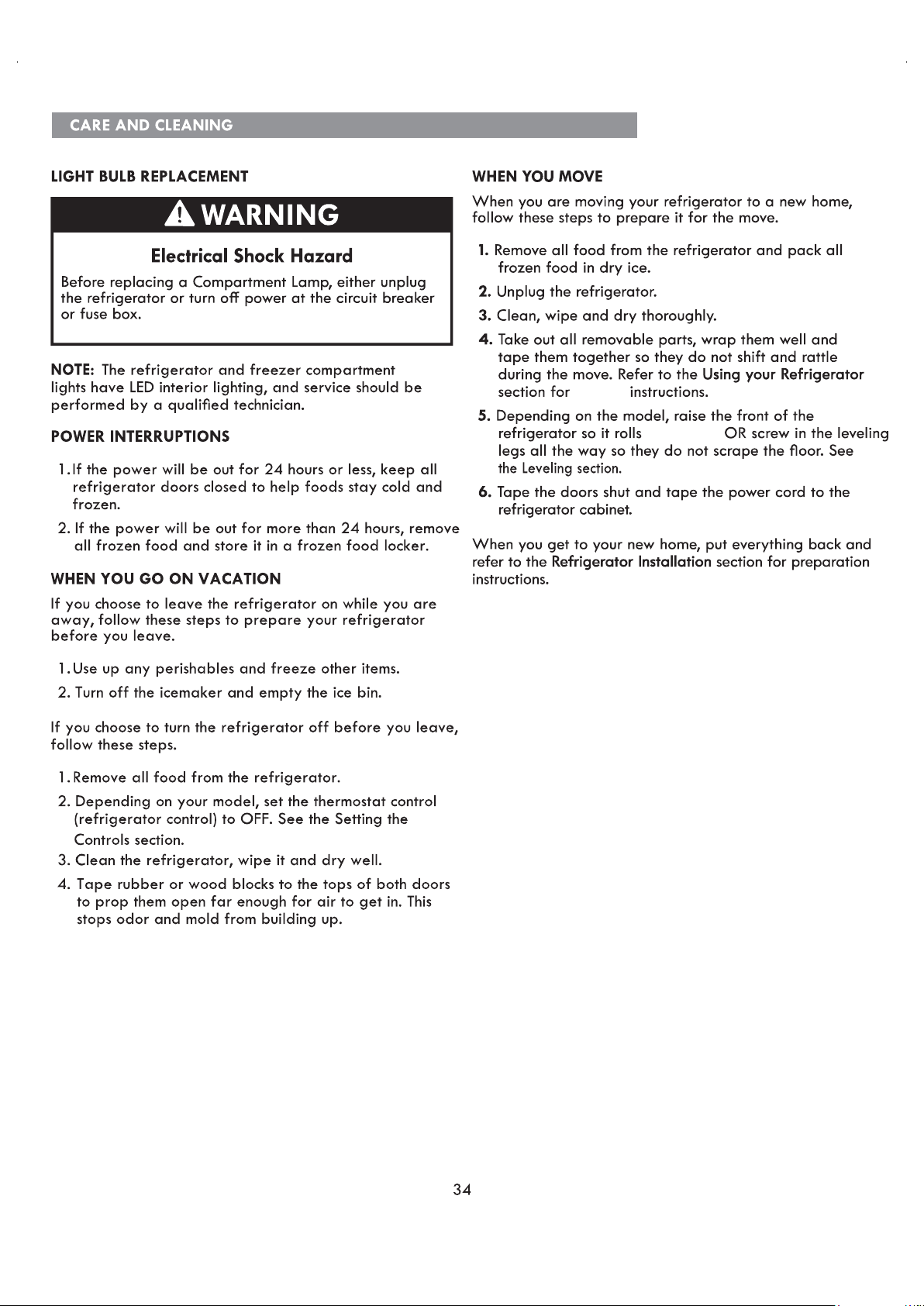 CARE AND CLEANING

LIGHT BULB REPLACEMENT

WARNING

Electrical Shock Hazard

Before replacing a Compartment Lamp, either unplug the refrigerator or turn off power at the circuit breaker or fuse box.

NOTE: The refrigerator and freezer compartment lights have LED interior lighting, and service should be performed by a qualified technician.

POWER INTERRUPTIONS

1. If the power will be out for 24 hours or less, keep all refrigerator doors closed to help foods stay cold and frozen.

2. If the power will be out for more than 24 hours, remove all frozen food and store it in a frozen food locker.

WHEN YOU GO ON VACATION

If you choose to leave the refrigerator on while you are away, follow these steps to prepare your refrigerator before you leave.

1. Use up any perishables and freeze other items.

2. Turn off the icemaker and empty the ice bin.

If you choose to turn the refrigerator off before you leave, follow these steps.

1. Remove all food from the refrigerator.

2. Depending on your model, set the thermostat control (refrigerator control) to OFF. See the Setting the Controls section.

3. Clean the refrigerator, wipe it and dry well.

4. Tape rubber or wood blocks to the tops of both doors to prop them open far enough for air to get in. This stops odor and mold from building up.

WHEN YOU MOVE

When you are moving your refrigerator to a new home, follow these steps to prepare it for the move.

1. Remove all food from the refrigerator and pack all frozen food in dry ice.

2. Unplug the refrigerator.

3. Clean, wipe and dry thoroughly.

4. Take out all removable parts, wrap them well and tape them together so they do not shift and rattle during the move. Refer to the Using your Refrigerator section for instructions.

5. Depending on the model, raise the front of the refrigerator so it rolls OR screw in the leveling legs all the way so they do not scrape the floor. See the Leveling section.

6. Tape the doors shut and tape the power cord to the refrigerator cabinet.

When you get to your new home, put everything back and refer to the Refrigerator Installation section for preparation instructions.

34